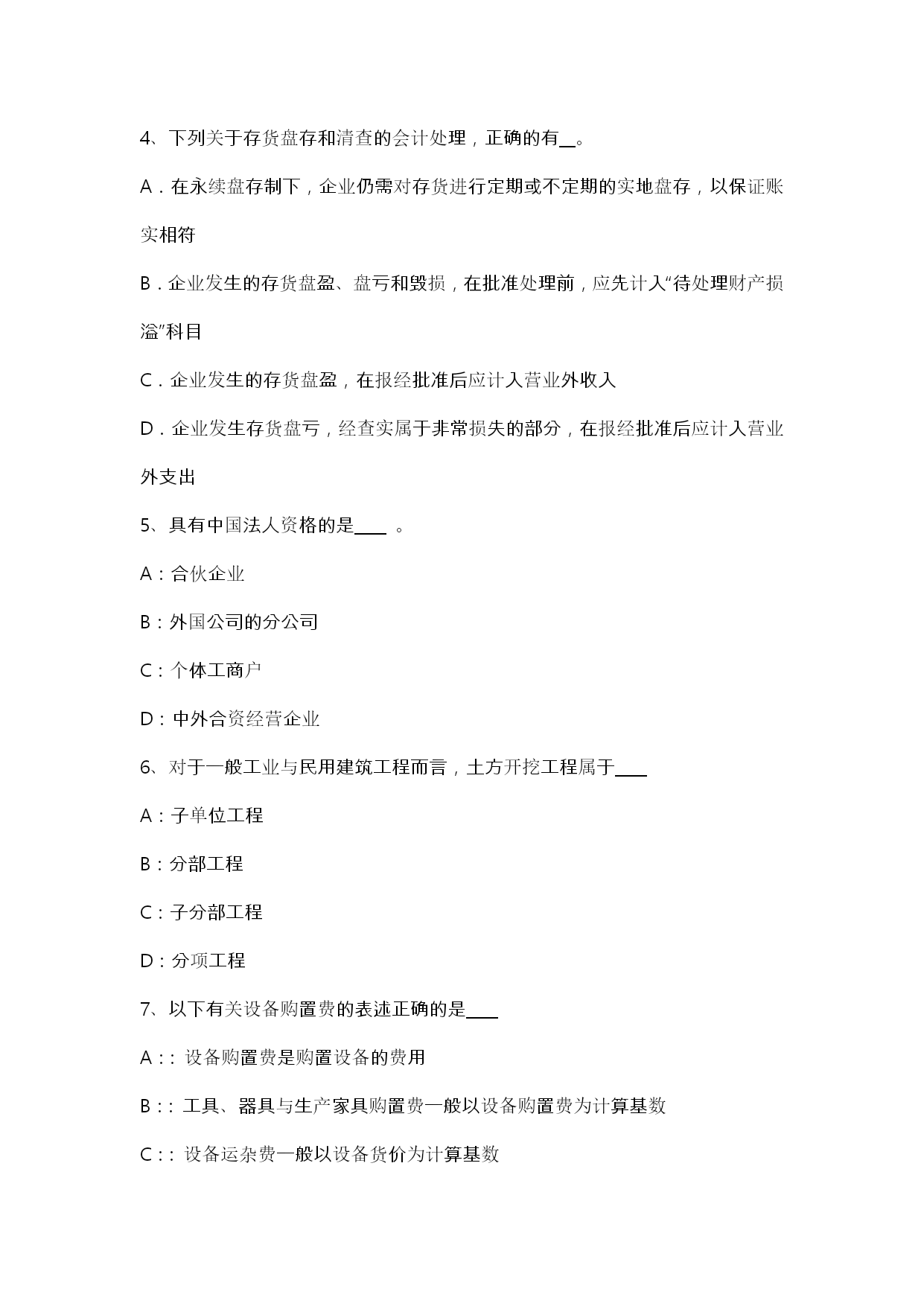 4、下列关于存货盘存和清查的会计处理，正确的有__。

A．在永续盘存制下，企业仍需对存货进行定期或不定期的实地盘存，以保证账实相符

B．企业发生的存货盘盈、盘亏和毁损，在批准处理前，应先计入“待处理财产损溢”科目

C．企业发生的存货盘盈，在报经批准后应计入营业外收入

D．企业发生存货盘亏，经查实属于非常损失的部分，在报经批准后应计入营业外支出

5、具有中国法人资格的是____ 。

A：合伙企业

B：外国公司的分公司

C：个体工商户

D：中外合资经营企业

6、对于一般工业与民用建筑工程而言，土方开挖工程属于____

A：子单位工程

B：分部工程

C：子分部工程

D：分项工程

7、以下有关设备购置费的表述正确的是____

A：: 设备购置费是购置设备的费用

B：: 工具、器具与生产家具购置费一般以设备购置费为计算基数

C：: 设备运杂费一般以设备货价为计算基数